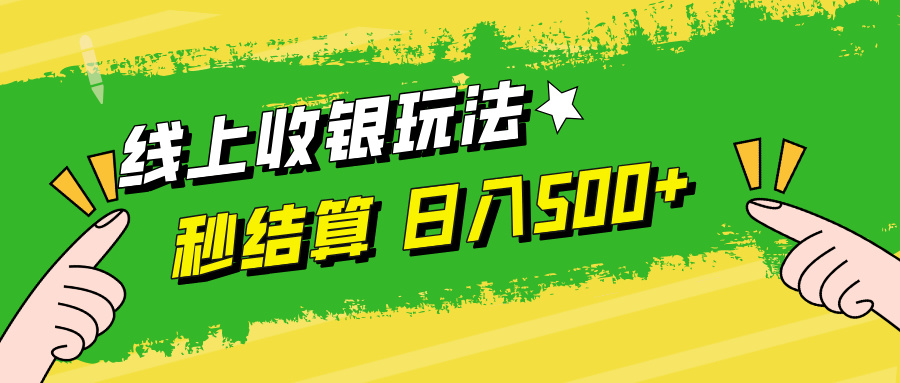 线上收银玩法

秒结算 日入500+